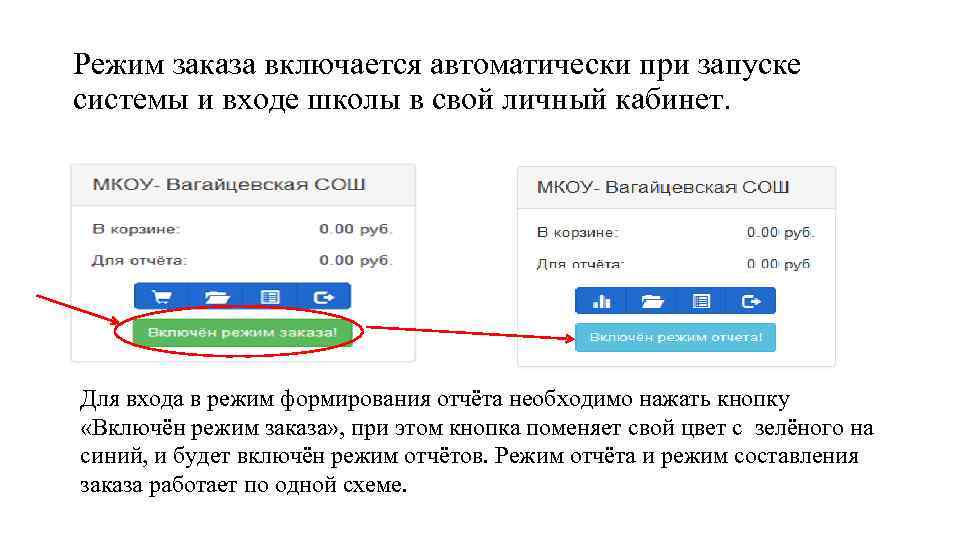 Режим заказа включается автоматически при запуске системы и входе школы в свой личный кабинет.

МКОУ- Вагайцевская СОШ

В корзине: 0.00 руб.

Для отчёта: 0.00 руб.

Включён режим заказа!

МКОУ- Вагайцевская СОШ

В корзине: 0.00 руб.

Для отчёта: 0.00 руб.

Включён режим отчета!

Для входа в режим формирования отчёта необходимо нажать кнопку «Включён режим заказа», при этом кнопка поменяет свой цвет с зелёного на синий, и будет включён режим отчётов. Режим отчёта и режим составления заказа работает по одной схеме.